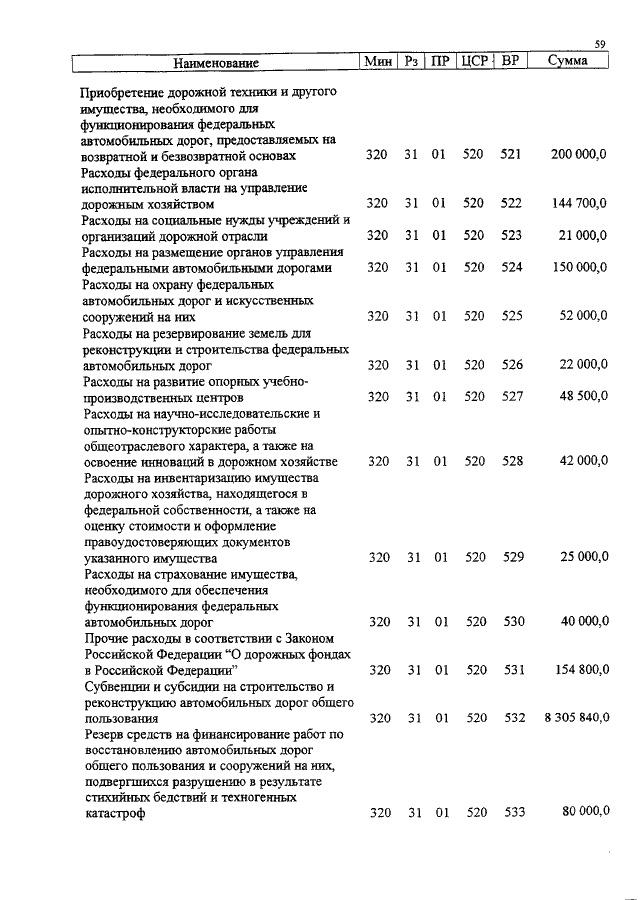 59

| Наименование | Мин | Рз | ПР | ЦСР | ВР | Сумма |
|---|---|---|---|---|---|---|
| Приобретение дорожной техники и другого имущества, необходимого для функционирования федеральных автомобильных дорог, предоставляемых на возвратной и безвозвратной основах | 320 | 31 | 01 | 520 | 521 | 200 000,0 |
| Расходы федерального органа исполнительной власти на управление дорожным хозяйством | 320 | 31 | 01 | 520 | 522 | 144 700,0 |
| Расходы на социальные нужды учреждений и организаций дорожной отрасли | 320 | 31 | 01 | 520 | 523 | 21 000,0 |
| Расходы на размещение органов управления федеральными автомобильными дорогами | 320 | 31 | 01 | 520 | 524 | 150 000,0 |
| Расходы на охрану федеральных автомобильных дорог и искусственных сооружений на них | 320 | 31 | 01 | 520 | 525 | 52 000,0 |
| Расходы на резервирование земель для реконструкции и строительства федеральных автомобильных дорог | 320 | 31 | 01 | 520 | 526 | 22 000,0 |
| Расходы на развитие опорных учебно-производственных центров | 320 | 31 | 01 | 520 | 527 | 48 500,0 |
| Расходы на научно-исследовательские и опытно-конструкторские работы общеотраслевого характера, а также на освоение инноваций в дорожном хозяйстве | 320 | 31 | 01 | 520 | 528 | 42 000,0 |
| Расходы на инвентаризацию имущества дорожного хозяйства, находящегося в федеральной собственности, а также на оценку стоимости и оформление правоудостоверяющих документов указанного имущества | 320 | 31 | 01 | 520 | 529 | 25 000,0 |
| Расходы на страхование имущества, необходимого для обеспечения функционирования федеральных автомобильных дорог | 320 | 31 | 01 | 520 | 530 | 40 000,0 |
| Прочие расходы в соответствии с Законом Российской Федерации "О дорожных фондах в Российской Федерации" | 320 | 31 | 01 | 520 | 531 | 154 800,0 |
| Субвенции и субсидии на строительство и реконструкцию автомобильных дорог общего пользования | 320 | 31 | 01 | 520 | 532 | 8 305 840,0 |
| Резерв средств на финансирование работ по восстановлению автомобильных дорог общего пользования и сооружений на них, подвергшихся разрушению в результате стихийных бедствий и техногенных катастроф | 320 | 31 | 01 | 520 | 533 | 80 000,0 |